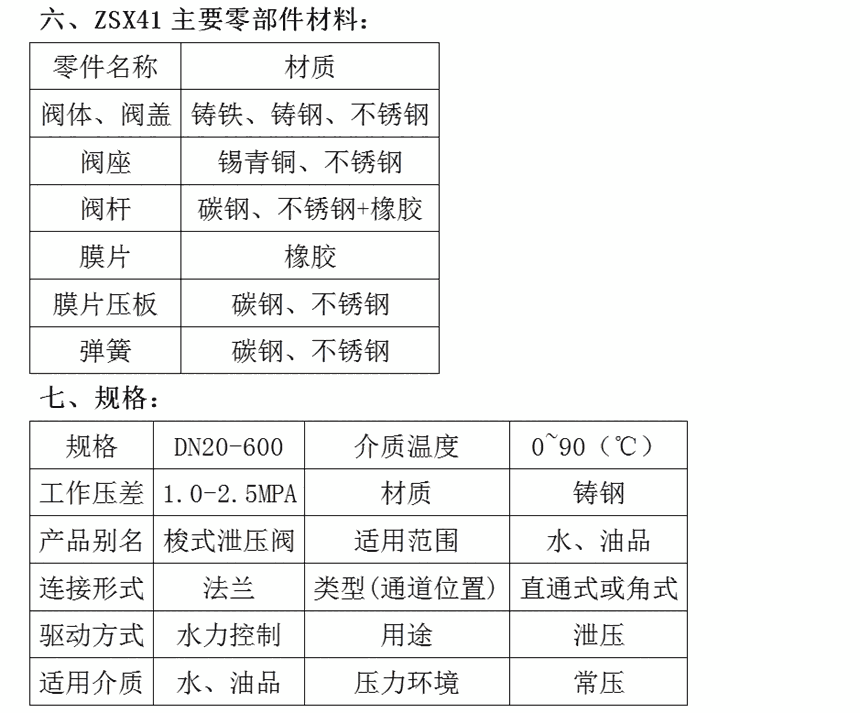 六、ZSX41 主要零部件材料：

| 零件名称 | 材质 |
|---|---|
| 阀体、阀盖 | 铸铁、铸钢、不锈钢 |
| 阀座 | 锡青铜、不锈钢 |
| 阀杆 | 碳钢、不锈钢+橡胶 |
| 膜片 | 橡胶 |
| 膜片压板 | 碳钢、不锈钢 |
| 弹簧 | 碳钢、不锈钢 |

七、规格：

| 规格 | DN20-600 | 介质温度 | 0~90（℃） |
|---|---|---|---|
| 工作压差 | 1.0-2.5MPA | 材质 | 铸钢 |
| 产品别名 | 梭式泄压阀 | 适用范围 | 水、油品 |
| 连接形式 | 法兰 | 类型(通道位置) | 直通式或角式 |
| 驱动方式 | 水力控制 | 用途 | 泄压 |
| 适用介质 | 水、油品 | 压力环境 | 常压 |